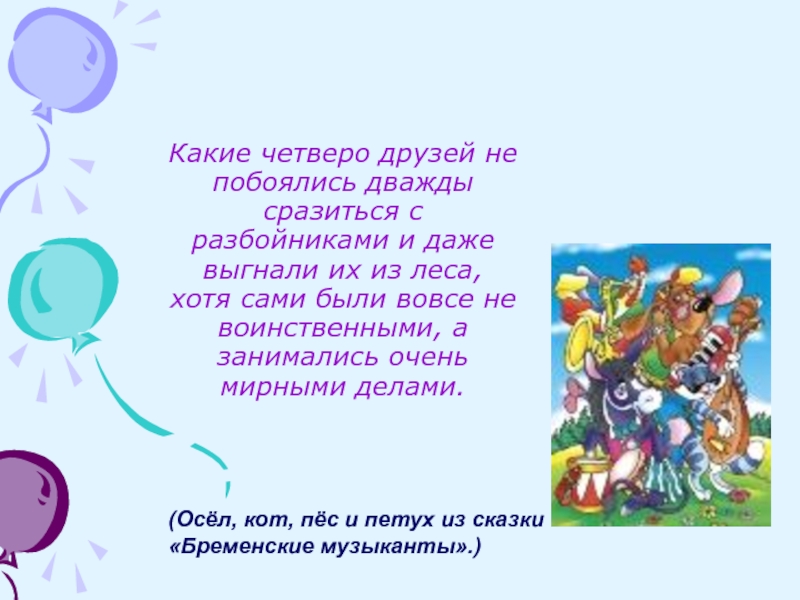 Какие четверо друзей не побоялись дважды сразиться с разбойниками и даже выгнали их из леса, хотя сами были вовсе не воинственными, а занимались очень мирными делами.

(Осёл, кот, пёс и петух из сказки «Бременские музыканты».)